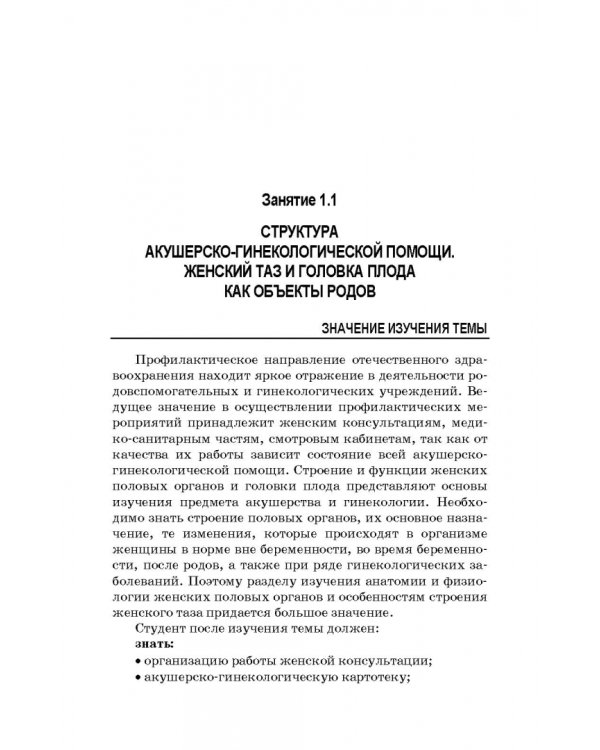 Занятие 1.1

СТРУКТУРА АКУШЕРСКО-ГИНЕКОЛОГИЧЕСКОЙ ПОМОЩИ. ЖЕНСКИЙ ТАЗ И ГОЛОВКА ПЛОДА КАК ОБЪЕКТЫ РОДОВ

ЗНАЧЕНИЕ ИЗУЧЕНИЯ ТЕМЫ

Профилактическое направление отечественного здравоохранения находит яркое отражение в деятельности родовспомогательных и гинекологических учреждений. Ведущее значение в осуществлении профилактических мероприятий принадлежит женским консультациям, медико-санитарным частям, смотровым кабинетам, так как от качества их работы зависит состояние всей акушерско-гинекологической помощи. Строение и функции женских половых органов и головки плода представляют основы изучения предмета акушерства и гинекологии. Необходимо знать строение половых органов, их основное назначение, те изменения, которые происходят в организме женщины в норме вне беременности, во время беременности, после родов, а также при ряде гинекологических заболеваний. Поэтому разделу изучения анатомии и физиологии женских половых органов и особенностям строения женского таза придается большое значение.

Студент после изучения темы должен:

знать:

• организацию работы женской консультации;

• акушерско-гинекологическую картотеку;